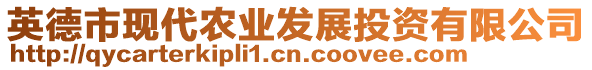 英德市现代农业发展投资有限公司
http://qycarterkipli1.cn.coovee.com